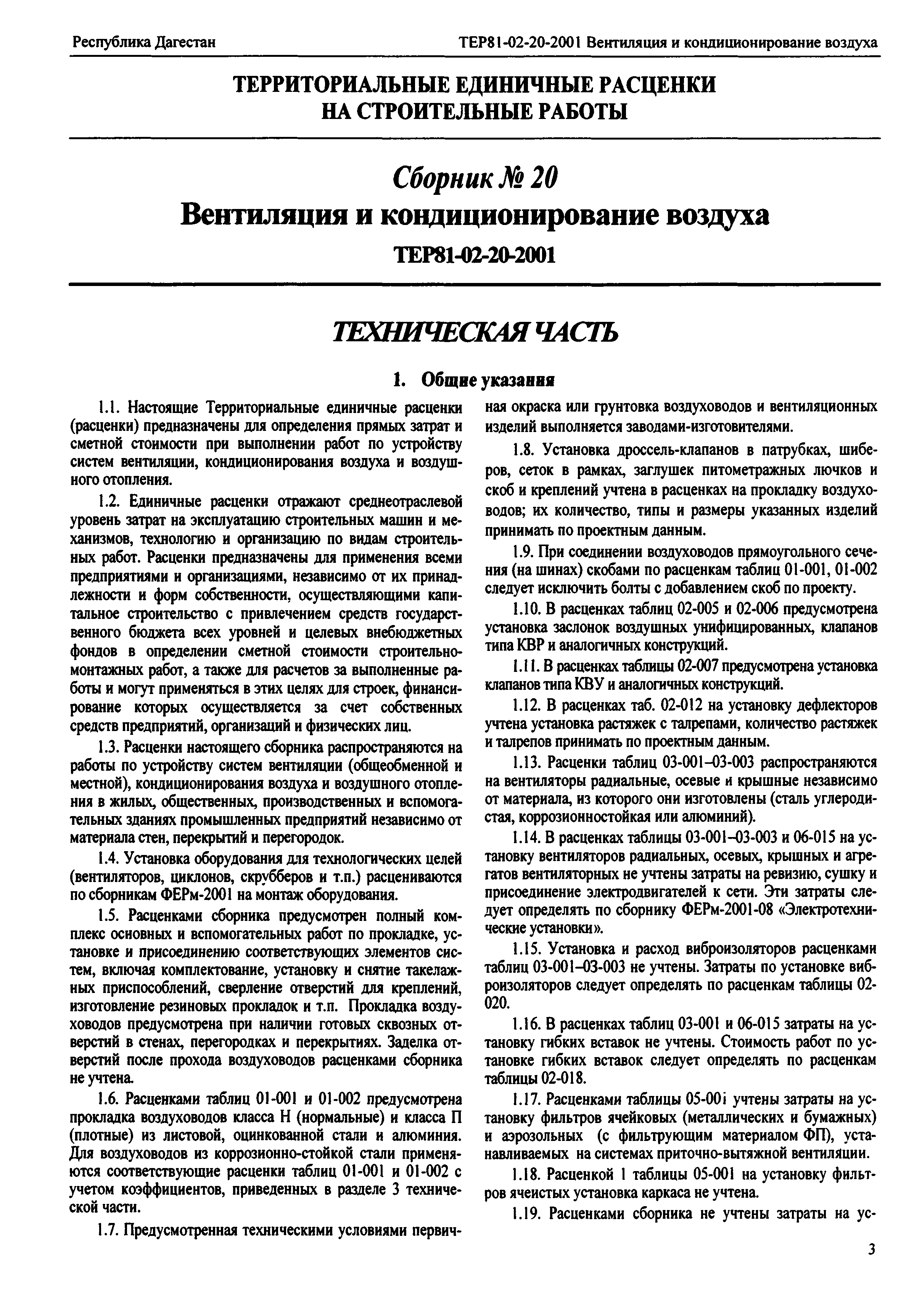 Республика Дагестан

ТЕР81-02-20-2001 Вентиляция и кондиционирование воздуха

ТЕРРИТОРИАЛЬНЫЕ ЕДИНИЧНЫЕ РАСЦЕНКИ НА СТРОИТЕЛЬНЫЕ РАБОТЫ

Сборник № 20

Вентиляция и кондиционирование воздуха

ТЕР81-02-20-2001

ТЕХНИЧЕСКАЯ ЧАСТЬ

1. Общие указания

1.1. Настоящие Территориальные единичные расценки (расценки) предназначены для определения прямых затрат и сметной стоимости при выполнении работ по устройству систем вентиляции, кондиционирования воздуха и воздушного отопления.

1.2. Единичные расценки отражают среднеотраслевой уровень затрат на эксплуатацию строительных машин и механизмов, технологию и организацию по видам строительных работ. Расценки предназначены для применения всеми предприятиями и организациями, независимо от их принадлежности и форм собственности, осуществляющими капитальное строительство с привлечением средств государственного бюджета всех уровней и целевых внебюджетных фондов в определении сметной стоимости строительно-монтажных работ, а также для расчетов за выполненные работы и могут применяться в этих целях для строек, финансирование которых осуществляется за счет собственных средств предприятий, организаций и физических лиц.

1.3. Расценки настоящего сборника распространяются на работы по устройству систем вентиляции (общеобменной и местной), кондиционирования воздуха и воздушного отопления в жилых, общественных, производственных и вспомогательных зданиях промышленных предприятий независимо от материала стен, перекрытий и перегородок.

1.4. Установка оборудования для технологических целей (вентиляторов, циклонов, скрубберов и т.п.) расцениваются по сборникам ФЕРм-2001 на монтаж оборудования.

1.5. Расценками сборника предусмотрен полный комплекс основных и вспомогательных работ по прокладке, установке и присоединению соответствующих элементов систем, включая комплектование, установку и снятие такелажных приспособлений, сверление отверстий для креплений, изготовление резиновых прокладок и т.п. Прокладка воздуховодов предусмотрена при наличии готовых сквозных отверстий в стенах, перегородках и перекрытиях. Заделка отверстий после прохода воздуховодов расценками сборника не учтена.

1.6. Расценками таблиц 01-001 и 01-002 предусмотрена прокладка воздуховодов класса Н (нормальные) и класса П (плотные) из листовой, оцинкованной стали и алюминия. Для воздуховодов из коррозионно-стойкой стали применяются соответствующие расценки таблиц 01-001 и 01-002 с учетом коэффициентов, приведенных в разделе 3 технической части.

1.7. Предусмотренная техническими условиями первичная окраска или грунтовка воздуховодов и вентиляционных изделий выполняется заводами-изготовителями.

1.8. Установка дроссель-клапанов в патрубках, шиберов, сеток в рамках, заглушек питометражных лючков и скоб и креплений учтена в расценках на прокладку воздуховодов; их количество, типы и размеры указанных изделий принимать по проектным данным.

1.9. При соединении воздуховодов прямоугольного сечения (на шинах) скобами по расценкам таблиц 01-001, 01-002 следует исключить болты с добавлением скоб по проекту.

1.10. В расценках таблиц 02-005 и 02-006 предусмотрена установка заслонок воздушных унифицированных, клапанов типа КВР и аналогичных конструкций.

1.11. В расценках таблицы 02-007 предусмотрена установка клапанов типа КВУ и аналогичных конструкций.

1.12. В расценках таб. 02-012 на установку дефлекторов учтена установка растяжек с талрепами, количество растяжек и талрепов принимать по проектным данным.

1.13. Расценки таблиц 03-001–03-003 распространяются на вентиляторы радиальные, осевые и крышные независимо от материала, из которого они изготовлены (сталь углеродистая, коррозионностойкая или алюминий).

1.14. В расценках таблицы 03-001–03-003 и 06-015 на установку вентиляторов радиальных, осевых, крышных и агрегатов вентиляторных не учтены затраты на ревизию, сушку и присоединение электродвигателей к сети. Эти затраты следует определять по сборнику ФЕРм-2001-08 «Электротехнические установки».

1.15. Установка и расход виброизоляторов расценками таблиц 03-001–03-003 не учтены. Затраты по установке виброизоляторов следует определять по расценкам таблицы 02-020.

1.16. В расценках таблиц 03-001 и 06-015 затраты на установку гибких вставок не учтены. Стоимость работ по установке гибких вставок следует определять по расценкам таблицы 02-018.

1.17. Расценками таблицы 05-00i учтены затраты на установку фильтров ячейковых (металлических и бумажных) и аэрозольных (с фильтрующим материалом ФП), устанавливаемых на системах приточно-вытяжной вентиляции.

1.18. Расценкой 1 таблицы 05-001 на установку фильтров ячеистых установка каркаса не учтена.

1.19. Расценками сборника не учтены затраты на ус-

3